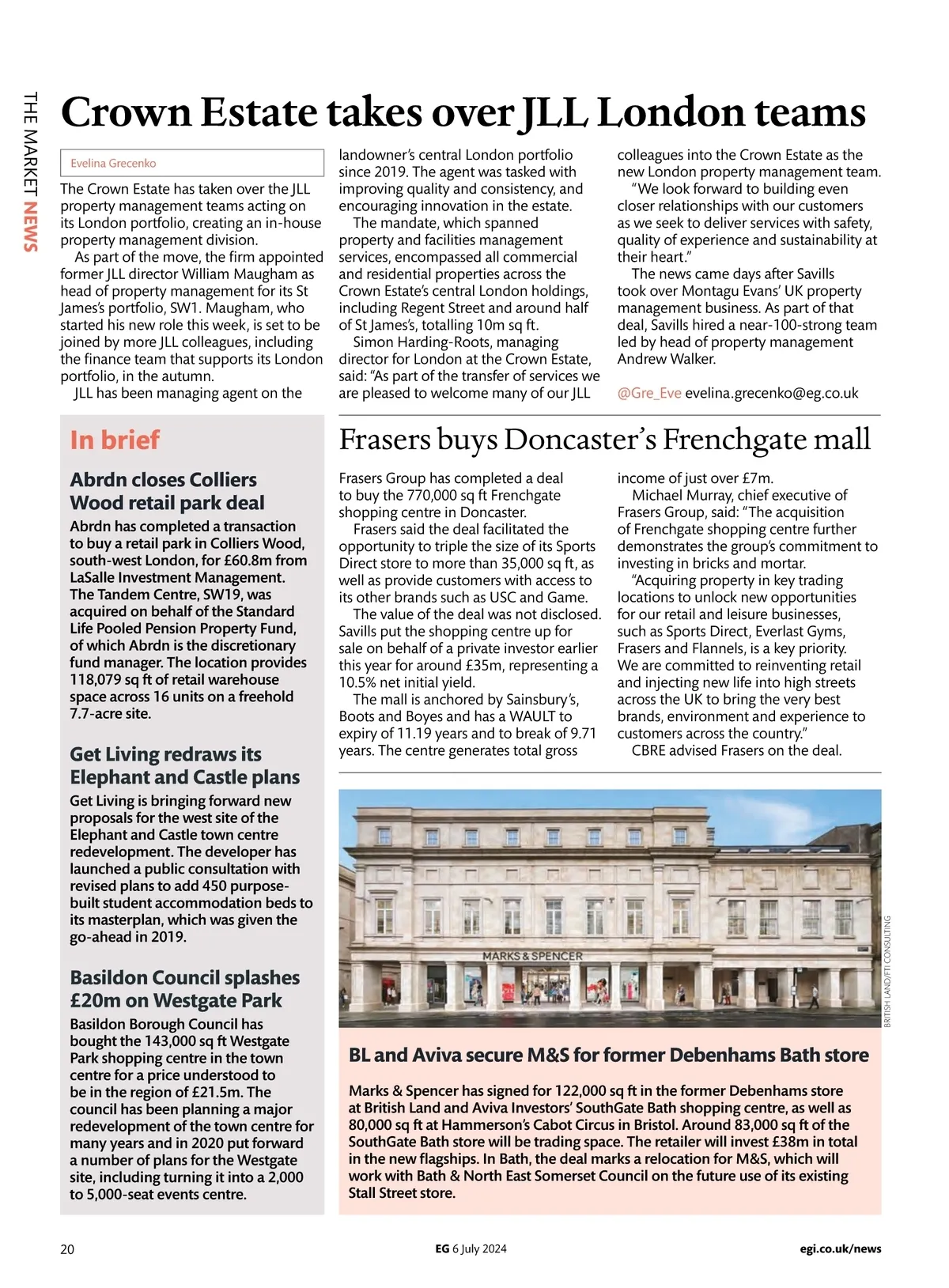 THE MARKET NEWS

Crown Estate takes over JLL London teams

Evelina Grecenko

The Crown Estate has taken over the JLL property management teams acting on its London portfolio, creating an in-house property management division.

As part of the move, the firm appointed former JLL director William Maugham as head of property management for its St James's portfolio, SW1. Maugham, who started his new role this week, is set to be joined by more JLL colleagues, including the finance team that supports its London portfolio, in the autumn.

JLL has been managing agent on the landowner's central London portfolio since 2019. The agent was tasked with improving quality and consistency, and encouraging innovation in the estate.

The mandate, which spanned property and facilities management services, encompassed all commercial and residential properties across the Crown Estate's central London holdings, including Regent Street and around half of St James's, totalling 10m sq ft.

Simon Harding-Roots, managing director for London at the Crown Estate, said: "As part of the transfer of services we are pleased to welcome many of our JLL colleagues into the Crown Estate as the new London property management team.

"We look forward to building even closer relationships with our customers as we seek to deliver services with safety, quality of experience and sustainability at their heart."

The news came days after Savills took over Montagu Evans' UK property management business. As part of that deal, Savills hired a near-100-strong team led by head of property management Andrew Walker.

@Gre_Eve evelina.grecenko@eg.co.uk

In brief

Abrdn closes Colliers Wood retail park deal

Abrdn has completed a transaction to buy a retail park in Colliers Wood, south-west London, for £60.8m from LaSalle Investment Management. The Tandem Centre, SW19, was acquired on behalf of the Standard Life Pooled Pension Property Fund, of which Abrdn is the discretionary fund manager. The location provides 118,079 sq ft of retail warehouse space across 16 units on a freehold 7.7-acre site.

Get Living redraws its Elephant and Castle plans

Get Living is bringing forward new proposals for the west site of the Elephant and Castle town centre redevelopment. The developer has launched a public consultation with revised plans to add 450 purpose-built student accommodation beds to its masterplan, which was given the go-ahead in 2019.

Basildon Council splashes £20m on Westgate Park

Basildon Borough Council has bought the 143,000 sq ft Westgate Park shopping centre in the town centre for a price understood to be in the region of £21.5m. The council has been planning a major redevelopment of the town centre for many years and in 2020 put forward a number of plans for the Westgate site, including turning it into a 2,000 to 5,000-seat events centre.

Frasers buys Doncaster's Frenchgate mall

Frasers Group has completed a deal to buy the 770,000 sq ft Frenchgate shopping centre in Doncaster.

Frasers said the deal facilitated the opportunity to triple the size of its Sports Direct store to more than 35,000 sq ft, as well as provide customers with access to its other brands such as USC and Game.

The value of the deal was not disclosed. Savills put the shopping centre up for sale on behalf of a private investor earlier this year for around £35m, representing a 10.5% net initial yield.

The mall is anchored by Sainsbury's, Boots and Boyes and has a WAULT to expiry of 11.19 years and to break of 9.71 years. The centre generates total gross income of just over £7m.

Michael Murray, chief executive of Frasers Group, said: "The acquisition of Frenchgate shopping centre further demonstrates the group's commitment to investing in bricks and mortar.

"Acquiring property in key trading locations to unlock new opportunities for our retail and leisure businesses, such as Sports Direct, Everlast Gyms, Frasers and Flannels, is a key priority. We are committed to reinventing retail and injecting new life into high streets across the UK to bring the very best brands, environment and experience to customers across the country."

CBRE advised Frasers on the deal.

MARKS & SPENCER

BRITISH LAND/FTI CONSULTING

BL and Aviva secure M&S for former Debenhams Bath store

Marks & Spencer has signed for 122,000 sq ft in the former Debenhams store at British Land and Aviva Investors' SouthGate Bath shopping centre, as well as 80,000 sq ft at Hammerson's Cabot Circus in Bristol. Around 83,000 sq ft of the SouthGate Bath store will be trading space. The retailer will invest £38m in total in the new flagships. In Bath, the deal marks a relocation for M&S, which will work with Bath & North East Somerset Council on the future use of its existing Stall Street store.

20 EG 6 July 2024 egi.co.uk/news